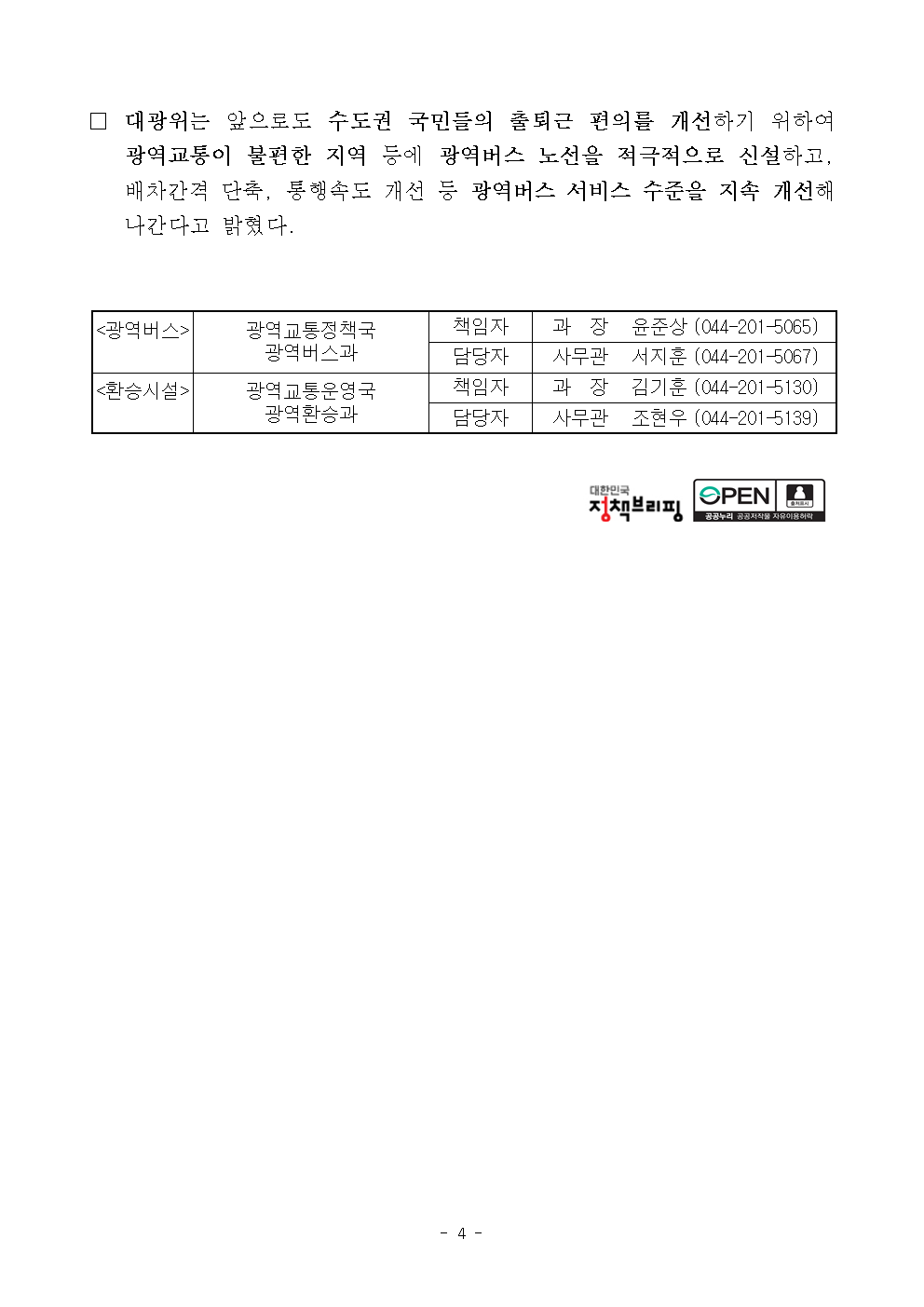 □ 대광위는 앞으로도 수도권 국민들의 출퇴근 편의를 개선하기 위하여 광역교통이 불편한 지역 등에 광역버스 노선을 적극적으로 신설하고, 배차간격 단축, 통행속도 개선 등 광역버스 서비스 수준을 지속 개선해 나간다고 밝혔다.

| <광역버스> | 광역교통정책국 광역버스과 | 책임자 | 과 장 윤준상 (044-201-5065) |
|---|---|---|---|
| | | 담당자 | 사무관 서지훈 (044-201-5067) |
| <환승시설> | 광역교통운영국 광역환승과 | 책임자 | 과 장 김기훈 (044-201-5130) |
| | | 담당자 | 사무관 조현우 (044-201-5139) |

대한민국 정책브리핑

OPEN 출처표시 공공누리 공공저작물 자유이용허락

- 4 -